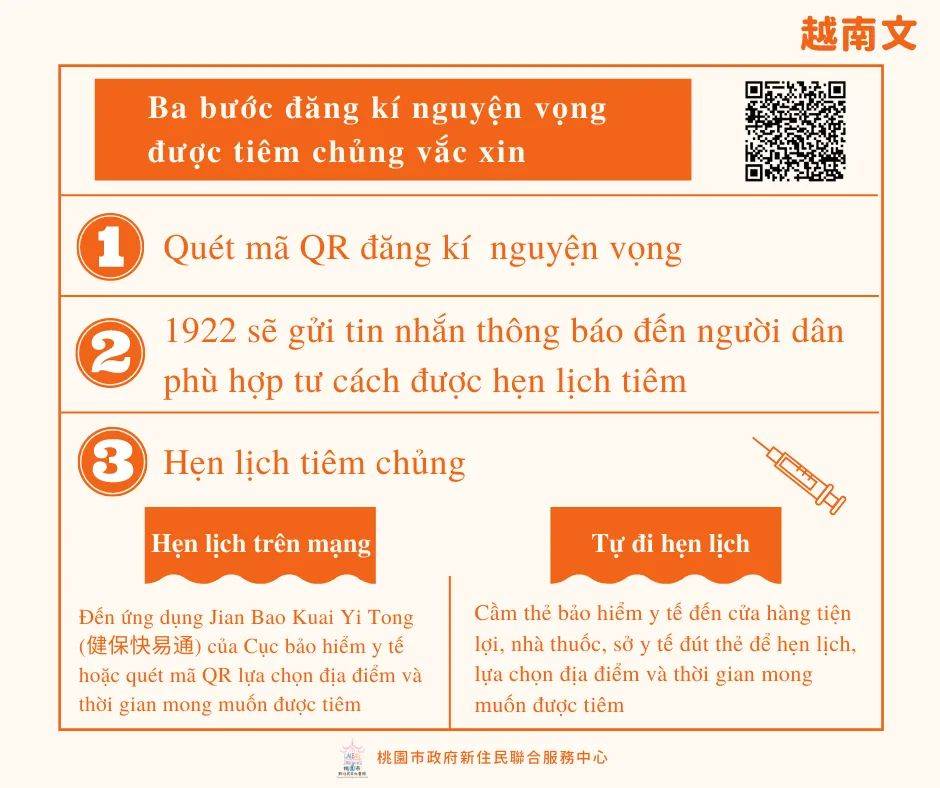 越南文

Ba bước đăng kí nguyện vọng được tiêm chủng vắc xin

1 Quét mã QR đăng kí nguyện vọng

2 1922 sẽ gửi tin nhắn thông báo đến người dân phù hợp tư cách được hẹn lịch tiêm

3 Hẹn lịch tiêm chủng

Hẹn lịch trên mạng

Đến ứng dụng Jian Bao Kuai Yi Tong (健保快易通) của Cục bảo hiểm y tế hoặc quét mã QR lựa chọn địa điểm và thời gian mong muốn được tiêm

Tự đi hẹn lịch

Cầm thẻ bảo hiểm y tế đến cửa hàng tiện lợi, nhà thuốc, sở y tế đút thẻ để hẹn lịch, lựa chọn địa điểm và thời gian mong muốn được tiêm

桃園市政府新住民聯合服務中心